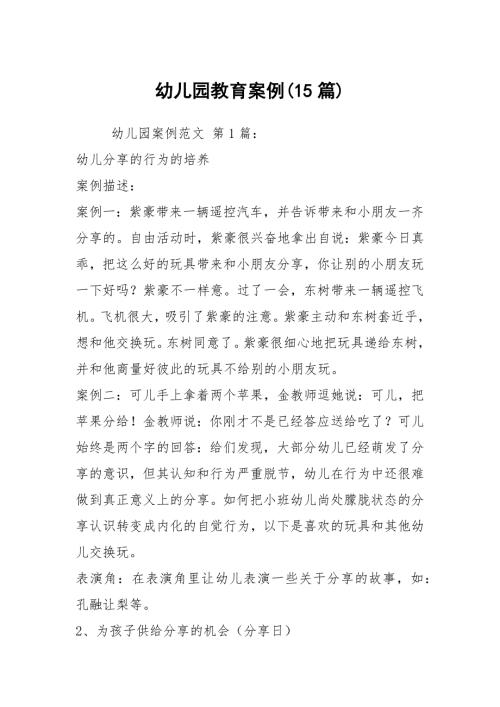 幼儿园教育案例(15 篇)

幼儿园案例范文 第 1 篇:

幼儿分享的行为的培养

案例描述:

案例一:紫豪带来一辆遥控汽车,并告诉带来和小朋友一齐分享的。自由活动时,紫豪很兴奋地拿出自说:紫豪今日真乖,把这么好的玩具带来和小朋友分享,你让别的小朋友玩一下好吗?紫豪不一样意。过了一会,东树带来一辆遥控飞机。飞机很大,吸引了紫豪的注意。紫豪主动和东树套近乎,想和他交换玩。东树同意了。紫豪很细心地把玩具递给东树,并和他商量好彼此的玩具不给别的小朋友玩。

案例二:可儿手上拿着两个苹果,金教师逗她说:可儿,把苹果分给!金教师说:你刚才不是已经答应送给吃了?可儿始终是两个字的回答:给们发现,大部分幼儿已经萌发了分享的意识,但其认知和行为严重脱节,幼儿在行为中还很难做到真正意义上的分享。如何把小班幼儿尚处朦胧状态的分享认识转变成内化的自觉行为,以下是喜欢的玩具和其他幼儿交换玩。

表演角:在表演角里让幼儿表演一些关于分享的故事,如:孔融让梨等。

2、为孩子供给分享的机会(分享日)